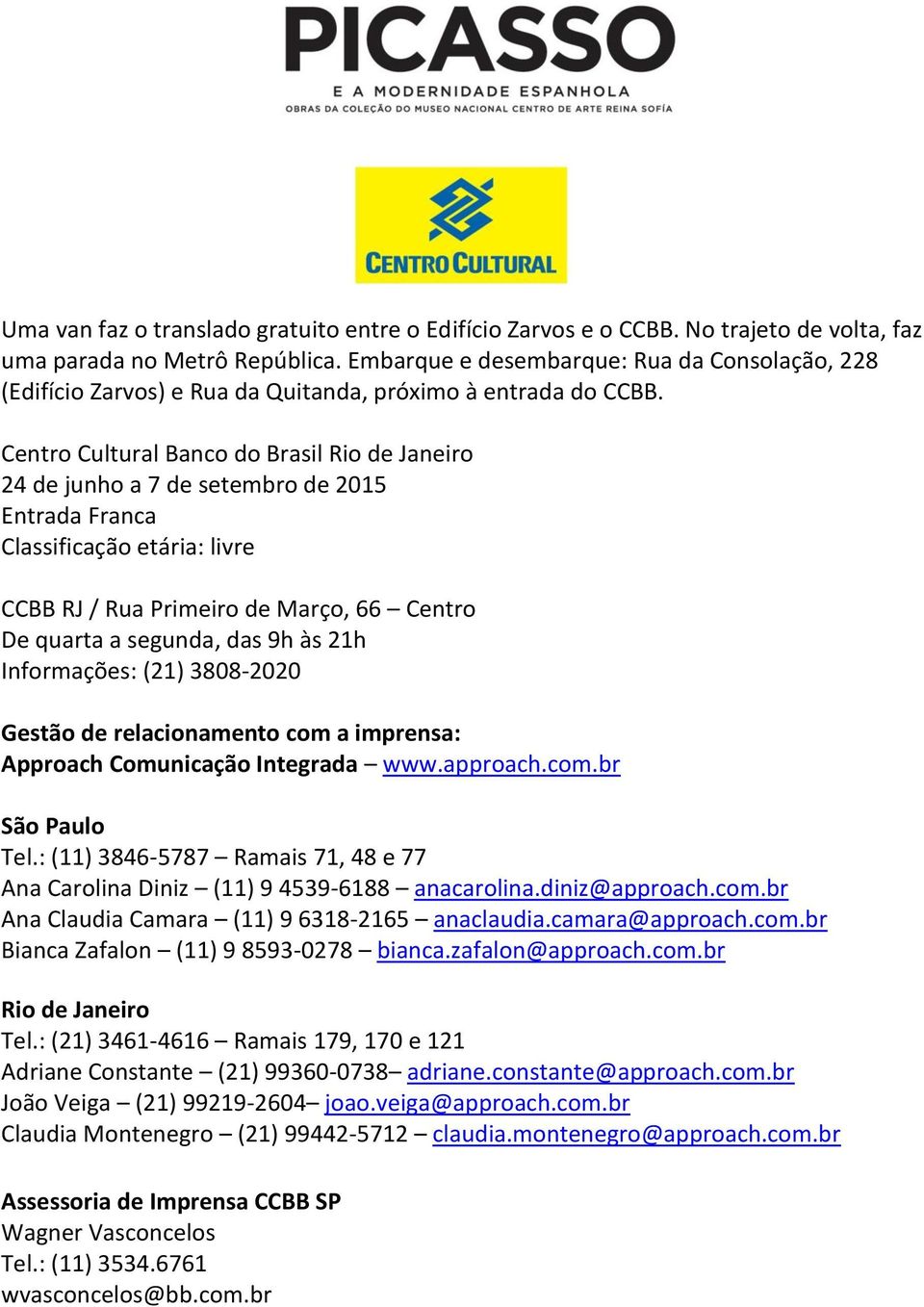 PICASSO
E A MODERNIDADE ESPANHOLA
OBRAS DA COLEÇÃO DO MUSEO NACIONAL CENTRO DE ARTE REINA SOFÍA

CENTRO CULTURAL

Uma van faz o translado gratuito entre o Edifício Zarvos e o CCBB. No trajeto de volta, faz uma parada no Metrô República. Embarque e desembarque: Rua da Consolação, 228 (Edifício Zarvos) e Rua da Quitanda, próximo à entrada do CCBB.

Centro Cultural Banco do Brasil Rio de Janeiro
24 de junho a 7 de setembro de 2015
Entrada Franca
Classificação etária: livre

CCBB RJ / Rua Primeiro de Março, 66 – Centro
De quarta a segunda, das 9h às 21h
Informações: (21) 3808-2020

Gestão de relacionamento com a imprensa:
Approach Comunicação Integrada – www.approach.com.br

São Paulo
Tel.: (11) 3846-5787 – Ramais 71, 48 e 77
Ana Carolina Diniz – (11) 9 4539-6188 – anacarolina.diniz@approach.com.br
Ana Claudia Camara – (11) 9 6318-2165 – anaclaudia.camara@approach.com.br
Bianca Zafalon – (11) 9 8593-0278 – bianca.zafalon@approach.com.br

Rio de Janeiro
Tel.: (21) 3461-4616 – Ramais 179, 170 e 121
Adriane Constante – (21) 99360-0738– adriane.constante@approach.com.br
João Veiga – (21) 99219-2604– joao.veiga@approach.com.br
Claudia Montenegro – (21) 99442-5712 – claudia.montenegro@approach.com.br

Assessoria de Imprensa CCBB SP
Wagner Vasconcelos
Tel.: (11) 3534.6761
wvasconcelos@bb.com.br